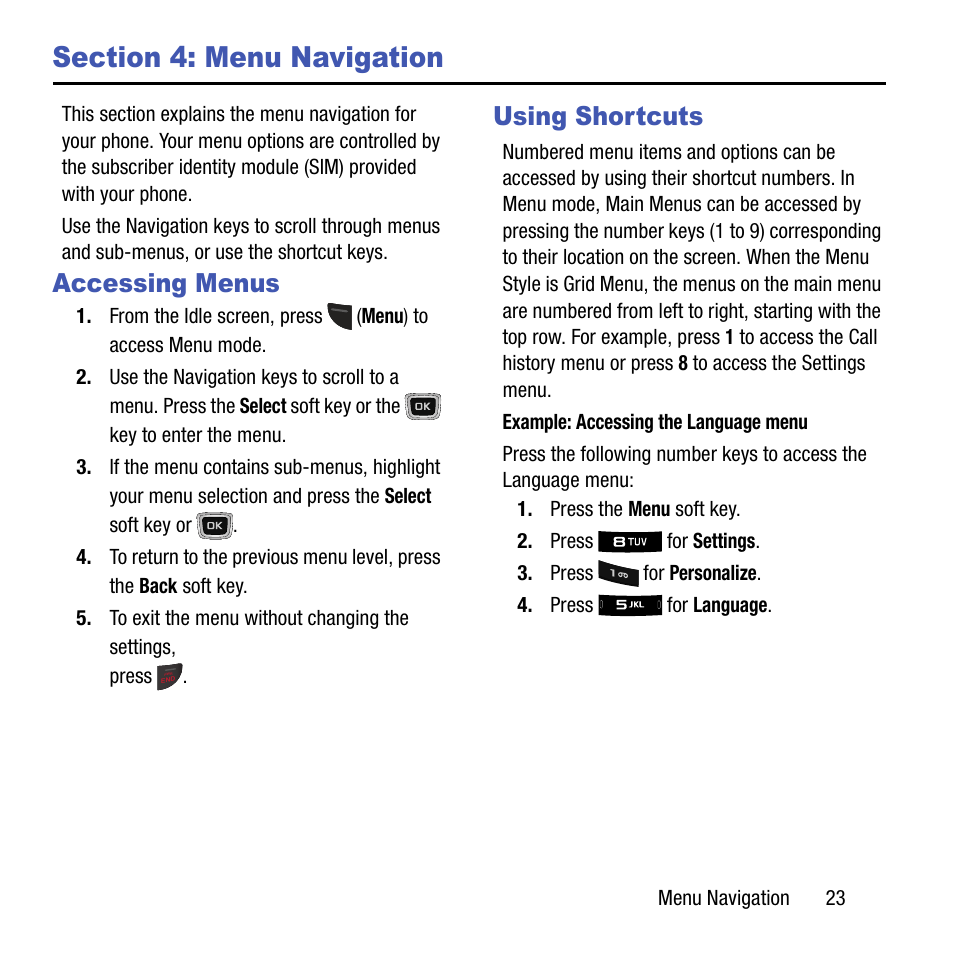 Section 4: Menu Navigation

This section explains the menu navigation for your phone. Your menu options are controlled by the subscriber identity module (SIM) provided with your phone.

Use the Navigation keys to scroll through menus and sub-menus, or use the shortcut keys.

Accessing Menus

1. From the Idle screen, press (Menu) to access Menu mode.

2. Use the Navigation keys to scroll to a menu. Press the Select soft key or the OK key to enter the menu.

3. If the menu contains sub-menus, highlight your menu selection and press the Select soft key or OK.

4. To return to the previous menu level, press the Back soft key.

5. To exit the menu without changing the settings, press .

Using Shortcuts

Numbered menu items and options can be accessed by using their shortcut numbers. In Menu mode, Main Menus can be accessed by pressing the number keys (1 to 9) corresponding to their location on the screen. When the Menu Style is Grid Menu, the menus on the main menu are numbered from left to right, starting with the top row. For example, press 1 to access the Call history menu or press 8 to access the Settings menu.

Example: Accessing the Language menu

Press the following number keys to access the Language menu:

1. Press the Menu soft key.

2. Press 8 TUV for Settings.

3. Press 1 for Personalize.

4. Press 5 JKL for Language.

Menu Navigation 23